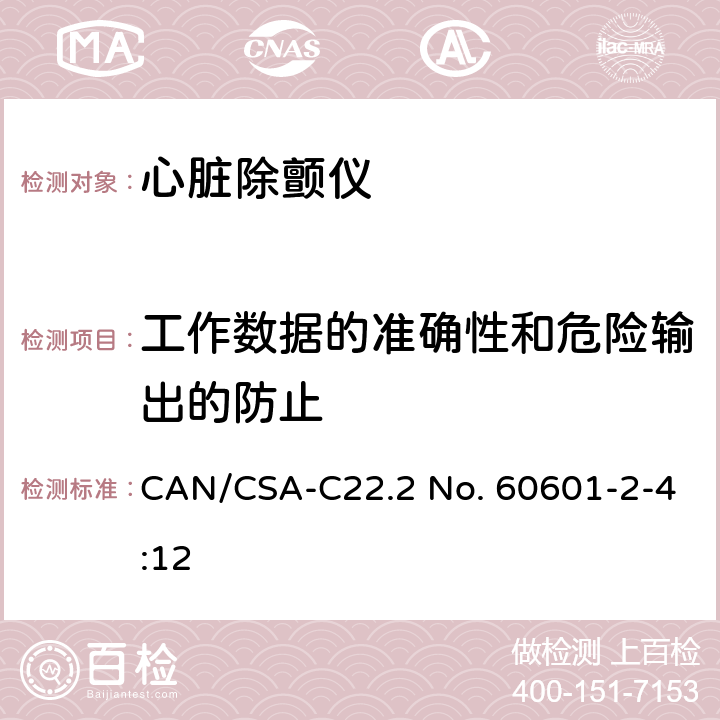 MA CNAS AC ilac-MRA

检测对象： 心脏除颤仪

检测项目： 工作数据的准确性和危险输出的防止

检测标准： CAN/CSA-C22.2 No. 60601-2-4:12

百检 Baijiantest.com

做检测 上百检
400-151-7153